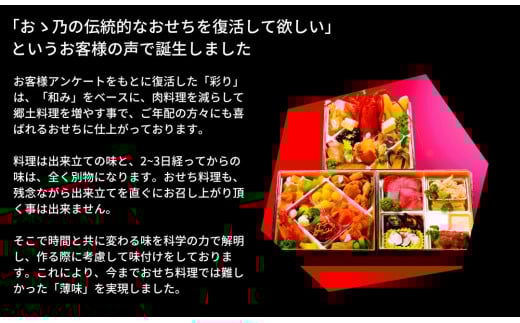 「おゝ乃の伝統的なおせちを復活して欲しい」というお客様の声で誕生しました

お客様アンケートをもとに復活した「彩り」は、「和み」をベースに、肉料理を減らして郷土料理を増やす事で、ご年配の方々にも喜ばれるおせちに仕上がっております。

料理は出来立ての味と、2~3日経ってからの味は、全く別物になります。おせち料理も、残念ながら出来立てを直ぐにお召し上がり頂く事は出来ません。

そこで時間と共に変わる味を科学の力で解明し、作る際に考慮して味付けをしております。これにより、今までおせち料理では難しかった「薄味」を実現しました。